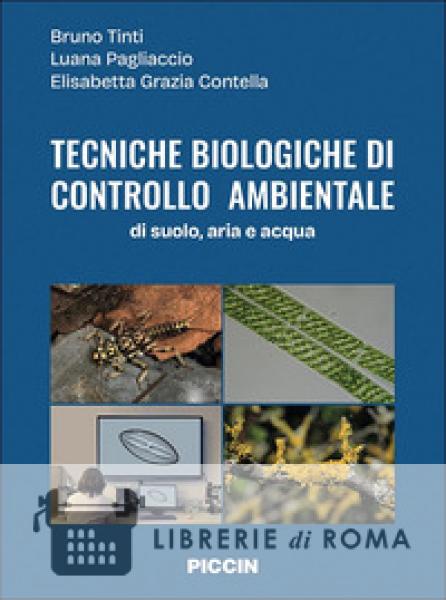 Bruno Tinti
Luana Pagliaccio
Elisabetta Grazia Contella

TECNICHE BIOLOGICHE DI CONTROLLO AMBIENTALE
di suolo, aria e acqua

PICCIN

LIBRERIE di ROMA